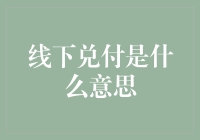 线下兑付是什么意思